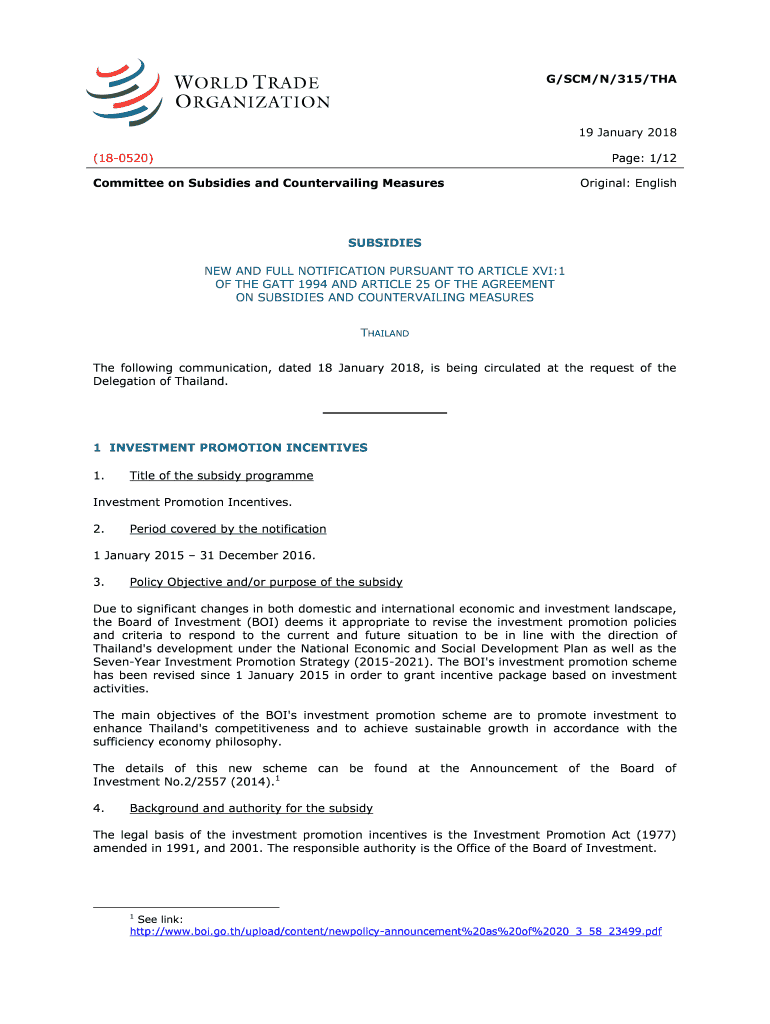 WORLD TRADE ORGANIZATION

G/SCM/N/315/THA

19 January 2018

(18-0520)

Page: 1/12

Committee on Subsidies and Countervailing Measures

Original: English

SUBSIDIES

NEW AND FULL NOTIFICATION PURSUANT TO ARTICLE XVI:1 OF THE GATT 1994 AND ARTICLE 25 OF THE AGREEMENT ON SUBSIDIES AND COUNTERVAILING MEASURES

THAILAND

The following communication, dated 18 January 2018, is being circulated at the request of the Delegation of Thailand.

1 INVESTMENT PROMOTION INCENTIVES

1. Title of the subsidy programme

Investment Promotion Incentives.

2. Period covered by the notification

1 January 2015 – 31 December 2016.

3. Policy Objective and/or purpose of the subsidy

Due to significant changes in both domestic and international economic and investment landscape, the Board of Investment (BOI) deems it appropriate to revise the investment promotion policies and criteria to respond to the current and future situation to be in line with the direction of Thailand's development under the National Economic and Social Development Plan as well as the Seven-Year Investment Promotion Strategy (2015-2021). The BOI's investment promotion scheme has been revised since 1 January 2015 in order to grant incentive package based on investment activities.

The main objectives of the BOI's investment promotion scheme are to promote investment to enhance Thailand's competitiveness and to achieve sustainable growth in accordance with the sufficiency economy philosophy.

The details of this new scheme can be found at the Announcement of the Board of Investment No.2/2557 (2014).$^1$

4. Background and authority for the subsidy

The legal basis of the investment promotion incentives is the Investment Promotion Act (1977) amended in 1991, and 2001. The responsible authority is the Office of the Board of Investment.

$^1$ See link:
http://www.boi.go.th/upload/content/newpolicy-announcement%20as%20of%2020_3_58_23499.pdf